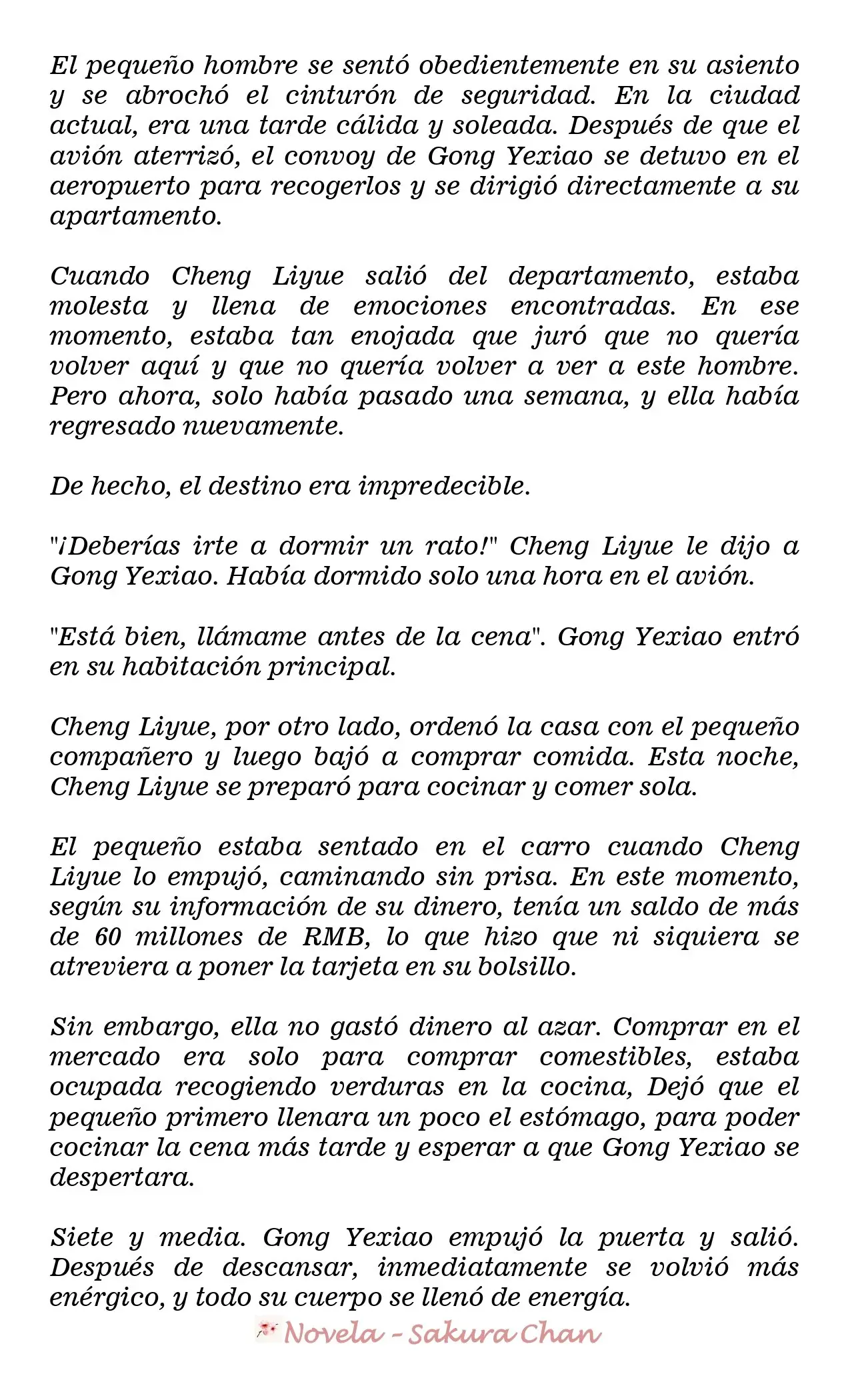 El pequeño hombre se sentó obedientemente en su asiento y se abrochó el cinturón de seguridad. En la ciudad actual, era una tarde cálida y soleada. Después de que el avión aterrizó, el convoy de Gong Yexiao se detuvo en el aeropuerto para recogerlos y se dirigió directamente a su apartamento.

Cuando Cheng Liyue salió del departamento, estaba molesta y llena de emociones encontradas. En ese momento, estaba tan enojada que juró que no quería volver aquí y que no quería volver a ver a este hombre. Pero ahora, solo había pasado una semana, y ella había regresado nuevamente.

De hecho, el destino era impredecible.

"¡Deberías irte a dormir un rato!" Cheng Liyue le dijo a Gong Yexiao. Había dormido solo una hora en el avión.

"Está bien, llámame antes de la cena". Gong Yexiao entró en su habitación principal.

Cheng Liyue, por otro lado, ordenó la casa con el pequeño compañero y luego bajó a comprar comida. Esta noche, Cheng Liyue se preparó para cocinar y comer sola.

El pequeño estaba sentado en el carro cuando Cheng Liyue lo empujó, caminando sin prisa. En este momento, según su información de su dinero, tenía un saldo de más de 60 millones de RMB, lo que hizo que ni siquiera se atreviera a poner la tarjeta en su bolsillo.

Sin embargo, ella no gastó dinero al azar. Comprar en el mercado era solo para comprar comestibles, estaba ocupada recogiendo verduras en la cocina, Dejó que el pequeño primero llenara un poco el estómago, para poder cocinar la cena más tarde y esperar a que Gong Yexiao se despertara.

Siete y media. Gong Yexiao empujó la puerta y salió. Después de descansar, inmediatamente se volvió más enérgico, y todo su cuerpo se llenó de energía.

Novela - Sakura Chan